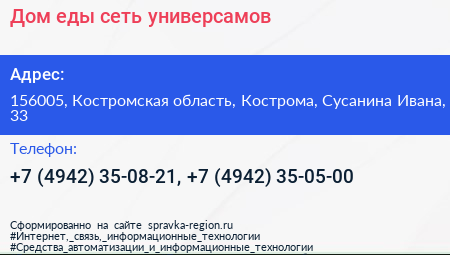 Дом еды сеть универсамов

Адрес:

156005, Костромская область, Кострома, Сусанина Ивана, 33

Телефон:

+7 (4942) 35-08-21, +7 (4942) 35-05-00

Сформированно на сайте spravka-region.ru
#Интернет,_связь,_информационные_технологии
#Средства_автоматизации_и_информационные_технологии